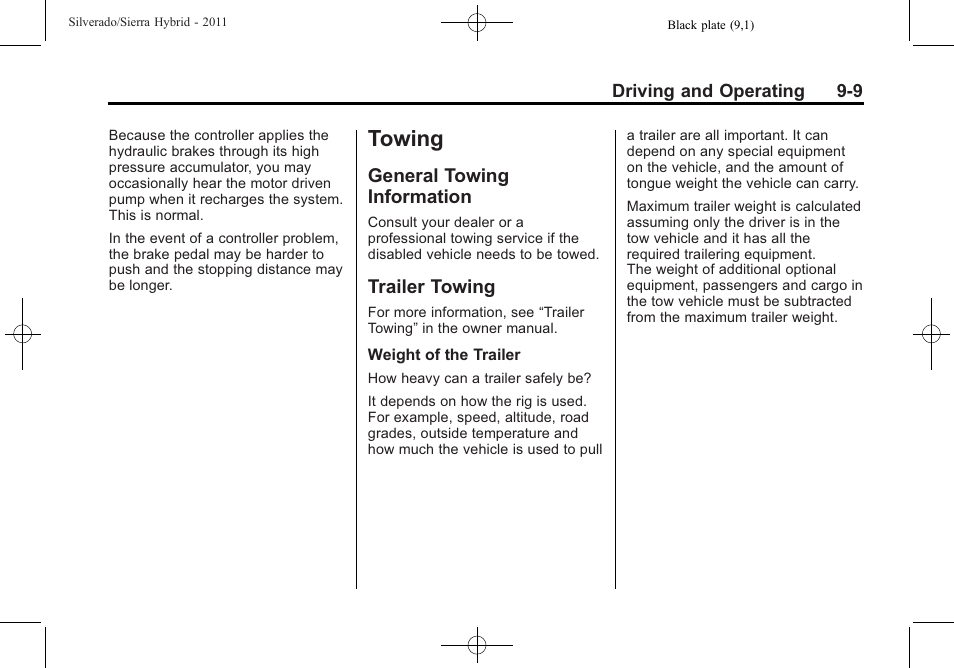 Silverado/Sierra Hybrid - 2011

Black plate (9,1)

Driving and Operating 9-9

Because the controller applies the hydraulic brakes through its high pressure accumulator, you may occasionally hear the motor driven pump when it recharges the system. This is normal.

In the event of a controller problem, the brake pedal may be harder to push and the stopping distance may be longer.

Towing

General Towing Information

Consult your dealer or a professional towing service if the disabled vehicle needs to be towed.

Trailer Towing

For more information, see “Trailer Towing” in the owner manual.

Weight of the Trailer

How heavy can a trailer safely be?

It depends on how the rig is used. For example, speed, altitude, road grades, outside temperature and how much the vehicle is used to pull a trailer are all important. It can depend on any special equipment on the vehicle, and the amount of tongue weight the vehicle can carry.

Maximum trailer weight is calculated assuming only the driver is in the tow vehicle and it has all the required trailering equipment.
The weight of additional optional equipment, passengers and cargo in the tow vehicle must be subtracted from the maximum trailer weight.